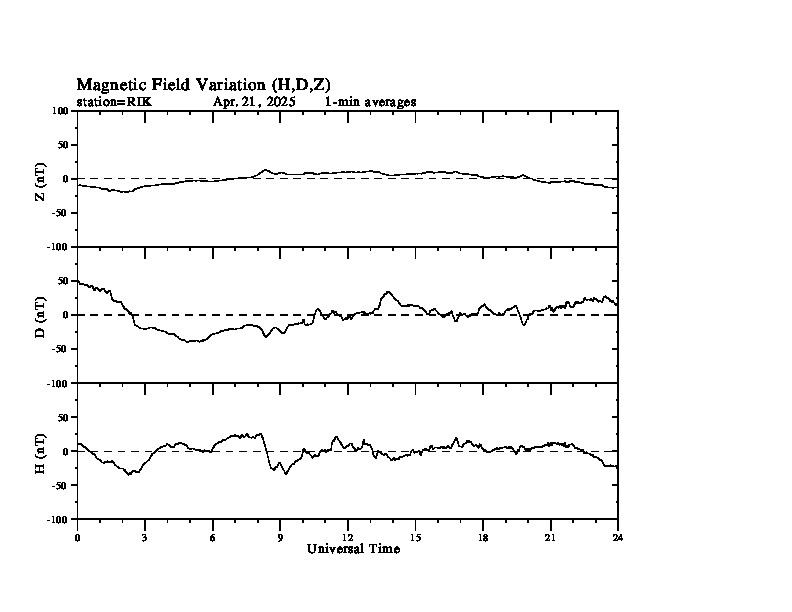 Magnetic Field Variation (H,D,Z)
station=RIK Apr. 21, 2025 1-min averages

Z (nT)
100
50
0
-50
-100

D (nT)
50
0
-50
-100

H (nT)
50
0
-50
-100

0 3 6 9 12 15 18 21 24
Universal Time